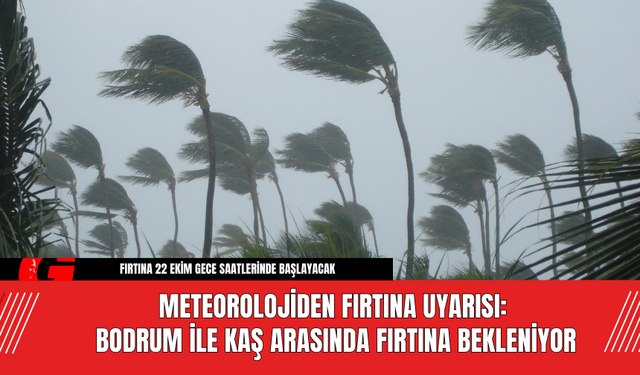 G

FIRTINA 22 EKİM GECE SAATLERİNDE BAŞLAYACAK

METEOROLOJİDEN FIRTINA UYARISI:
BODRUM İLE KAŞ ARASINDA FIRTINA BEKLENİYOR